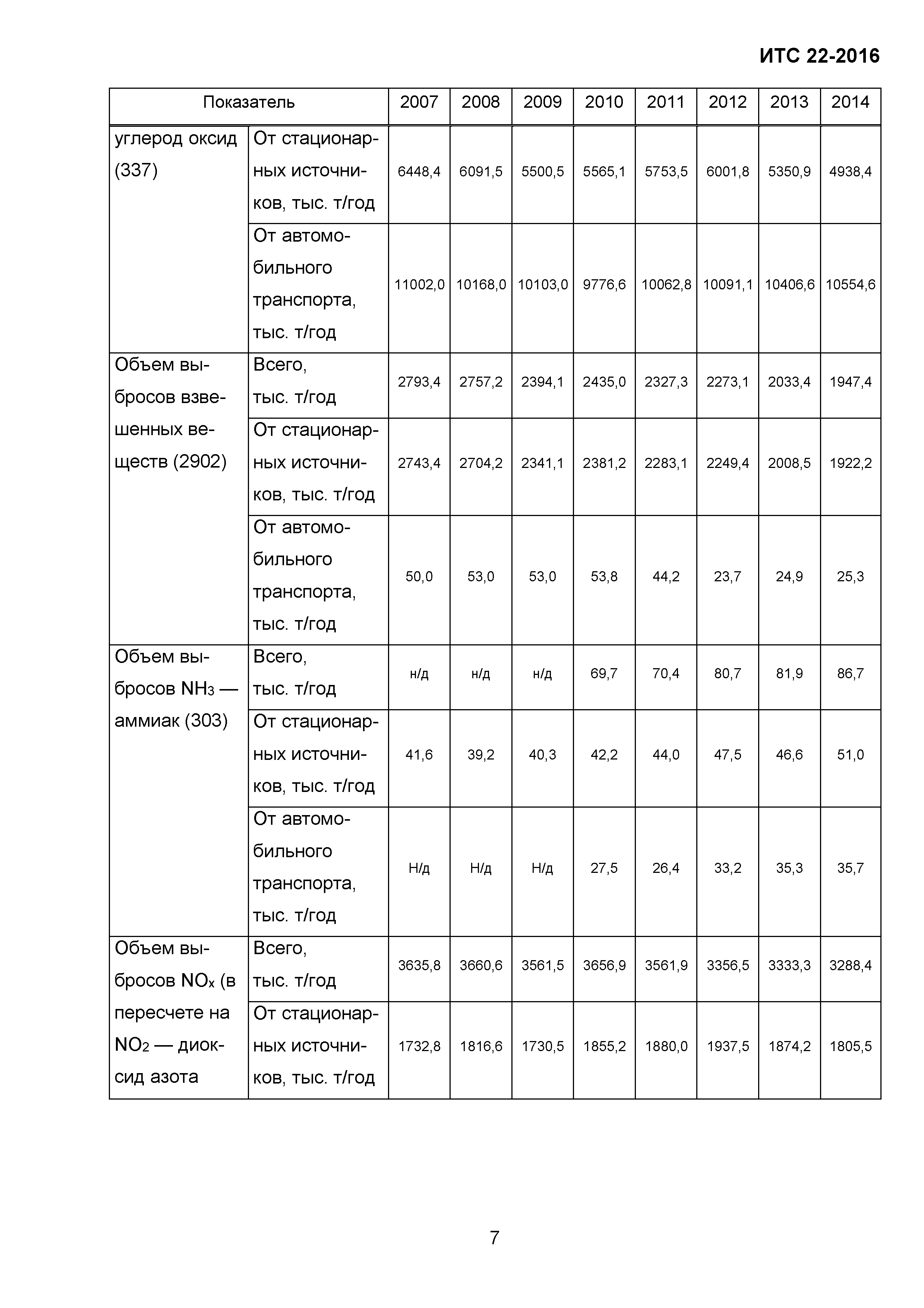 ИТС 22-2016

| Показатель | | 2007 | 2008 | 2009 | 2010 | 2011 | 2012 | 2013 | 2014 |
|---|---|---|---|---|---|---|---|---|---|
| углерод оксид (337) | От стационарных источников, тыс. т/год | 6448,4 | 6091,5 | 5500,5 | 5565,1 | 5753,5 | 6001,8 | 5350,9 | 4938,4 |
| | От автомобильного транспорта, тыс. т/год | 11002,0 | 10168,0 | 10103,0 | 9776,6 | 10062,8 | 10091,1 | 10406,6 | 10554,6 |
| Объем выбросов взвешенных веществ (2902) | Всего, тыс. т/год | 2793,4 | 2757,2 | 2394,1 | 2435,0 | 2327,3 | 2273,1 | 2033,4 | 1947,4 |
| | От стационарных источников, тыс. т/год | 2743,4 | 2704,2 | 2341,1 | 2381,2 | 2283,1 | 2249,4 | 2008,5 | 1922,2 |
| | От автомобильного транспорта, тыс. т/год | 50,0 | 53,0 | 53,0 | 53,8 | 44,2 | 23,7 | 24,9 | 25,3 |
| Объем выбросов $NH_3$ — аммиак (303) | Всего, тыс. т/год | н/д | н/д | н/д | 69,7 | 70,4 | 80,7 | 81,9 | 86,7 |
| | От стационарных источников, тыс. т/год | 41,6 | 39,2 | 40,3 | 42,2 | 44,0 | 47,5 | 46,6 | 51,0 |
| | От автомобильного транспорта, тыс. т/год | Н/д | Н/д | Н/д | 27,5 | 26,4 | 33,2 | 35,3 | 35,7 |
| Объем выбросов $NO_x$ (в пересчете на $NO_2$ — диоксид азота | Всего, тыс. т/год | 3635,8 | 3660,6 | 3561,5 | 3656,9 | 3561,9 | 3356,5 | 3333,3 | 3288,4 |
| | От стационарных источников, тыс. т/год | 1732,8 | 1816,6 | 1730,5 | 1855,2 | 1880,0 | 1937,5 | 1874,2 | 1805,5 |

7